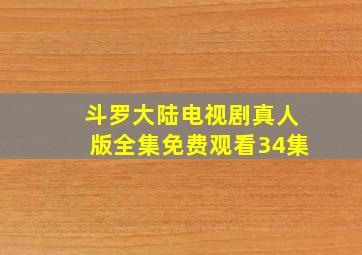 斗罗大陆电视剧真人版全集免费观看34集